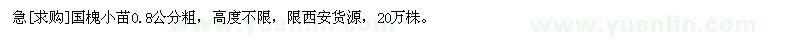 急[求购]国槐小苗0.8公分粗，高度不限，限西安货源，20万株。

www.yuanlin.com